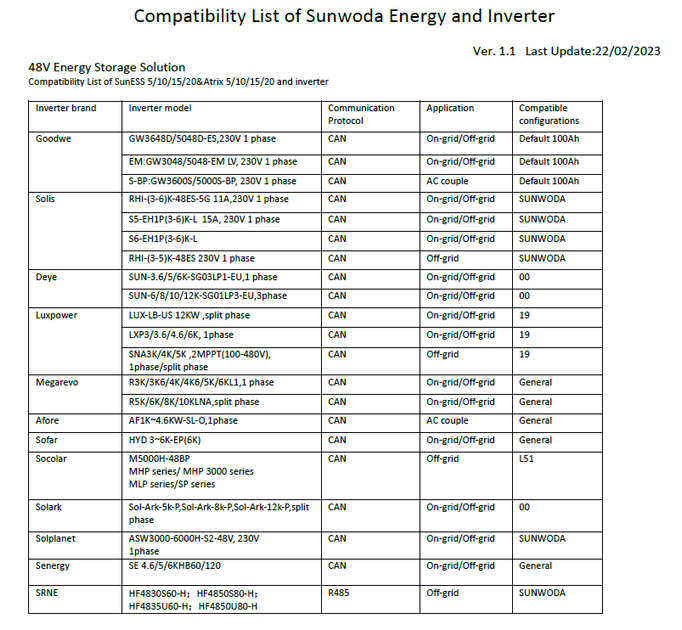 Compatibility List of Sunwoda Energy and Inverter

Ver. 1.1 Last Update:22/02/2023

48V Energy Storage Solution

Compatibility List of SunESS 5/10/15/20&Atrix 5/10/15/20 and inverter

| Inverter brand | Inverter model | Communication Protocol | Application | Compatible configurations |
|---|---|---|---|---|
| Goodwe | GW3648D/5048D-ES,230V 1 phase | CAN | On-grid/Off-grid | Default 100Ah |
| | EM:GW3048/5048-EM LV, 230V 1 phase | CAN | On-grid/Off-grid | Default 100Ah |
| | S-BP:GW3600S/5000S-BP, 230V 1 phase | CAN | AC couple | Default 100Ah |
| Solis | RHI-(3-6)K-48ES-5G 11A,230V 1 phase | CAN | On-grid/Off-grid | SUNWODA |
| | S5-EH1P(3-6)K-L 15A, 230V 1 phase | CAN | On-grid/Off-grid | SUNWODA |
| | S6-EH1P(3-6)K-L | CAN | On-grid/Off-grid | SUNWODA |
| | RHI-(3-5)K-48ES 230V 1 phase | CAN | Off-grid | SUNWODA |
| Deye | SUN-3.6/5/6K-SG03LP1-EU,1 phase | CAN | On-grid/Off-grid | 00 |
| | SUN-6/8/10/12K-SG01LP3-EU,3phase | CAN | On-grid/Off-grid | 00 |
| Luxpower | LUX-LB-US 12KW ,split phase | CAN | On-grid/Off-grid | 19 |
| | LXP3/3.6/4.6/6K, 1phase | CAN | On-grid/Off-grid | 19 |
| | SNA3K/4K/5K ,2MPPT(100-480V), 1phase/split phase | CAN | Off-grid | 19 |
| Megarevo | R3K/3K6/4K/4K6/5K/6KL1,1 phase | CAN | On-grid/Off-grid | General |
| | R5K/6K/8K/10KLNA,split phase | CAN | On-grid/Off-grid | General |
| Afore | AF1K~4.6KW-SL-O,1phase | CAN | AC couple | General |
| Sofar | HYD 3~6K-EP(6K) | CAN | On-grid/Off-grid | General |
| Socolar | M5000H-48BP MHP series/ MHP 3000 series MLP series/SP series | CAN | Off-grid | L51 |
| Solark | Sol-Ark-5k-P,Sol-Ark-8k-P,Sol-Ark-12k-P,split phase | CAN | On-grid/Off-grid | 00 |
| Solplanet | ASW3000-6000H-S2-48V, 230V 1phase | CAN | On-grid/Off-grid | SUNWODA |
| Senergy | SE 4.6/5/6KHB60/120 | CAN | On-grid/Off-grid | General |
| SRNE | HF4830S60-H; HF4850S80-H; HF4835U60-H; HF4850U80-H | R485 | Off-grid | SUNWODA |